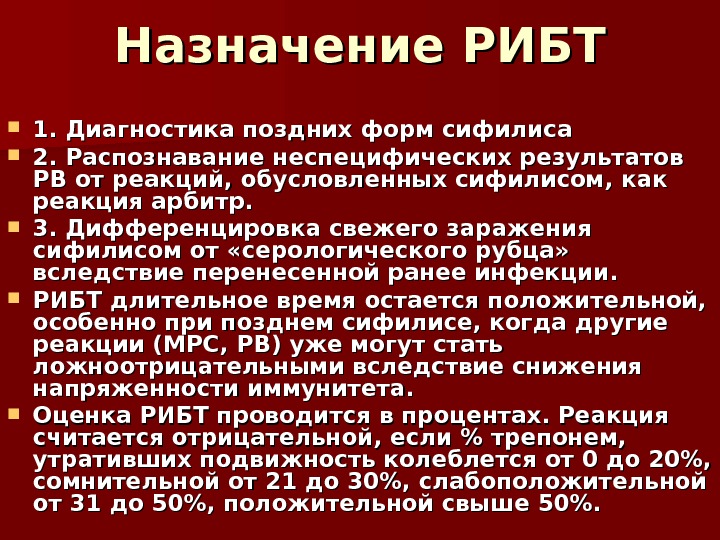 Назначение РИБТ

1. Диагностика поздних форм сифилиса

2. Распознавание неспецифических результатов РВ от реакций, обусловленных сифилисом, как реакция арбитр.

3. Дифференцировка свежего заражения сифилисом от «серологического рубца» вследствие перенесенной ранее инфекции.

РИБТ длительное время остается положительной, особенно при позднем сифилисе, когда другие реакции (МРС, РВ) уже могут стать ложноотрицательными вследствие снижения напряженности иммунитета.

Оценка РИБТ проводится в процентах. Реакция считается отрицательной, если % трепонем, утративших подвижность колеблется от 0 до 20%, сомнительной от 21 до 30%, слабоположительной от 31 до 50%, положительной свыше 50%.